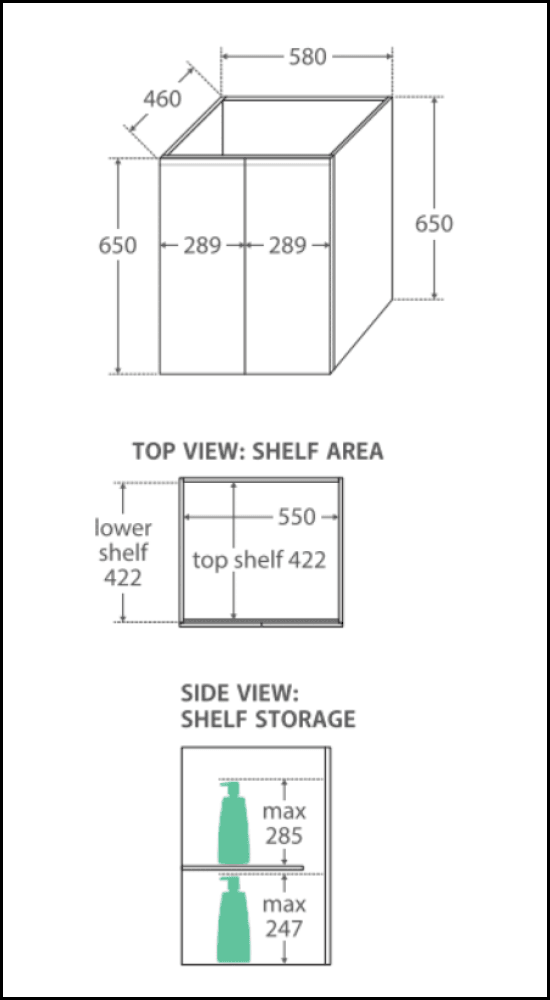 580
460
650
289
289
650

TOP VIEW: SHELF AREA

lower shelf 422
550
top shelf 422

SIDE VIEW: SHELF STORAGE

max 285
max 247